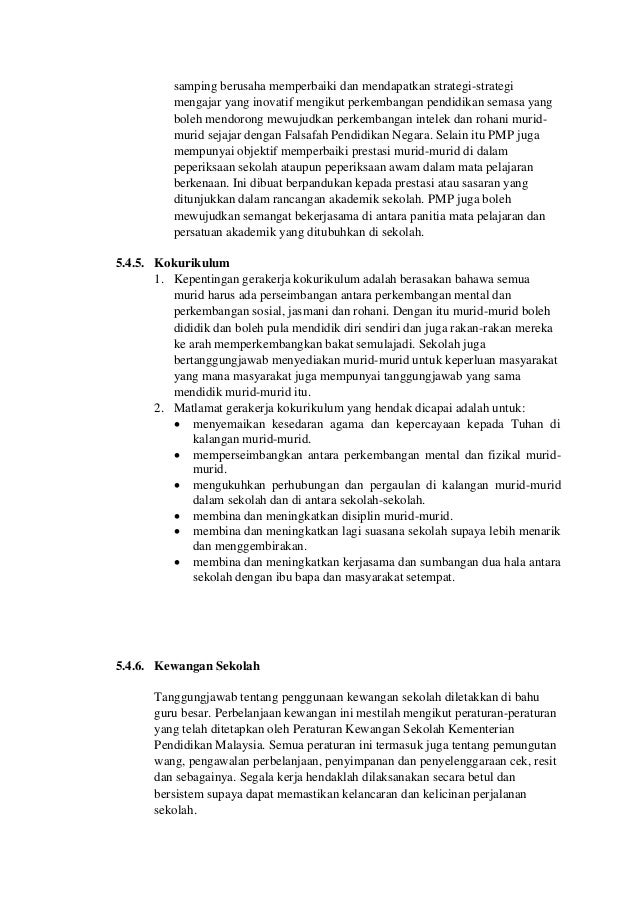 samping berusaha memperbaiki dan mendapatkan strategi-strategi mengajar yang inovatif mengikut perkembangan pendidikan semasa yang boleh mendorong mewujudkan perkembangan intelek dan rohani murid-murid sejajar dengan Falsafah Pendidikan Negara. Selain itu PMP juga mempunyai objektif memperbaiki prestasi murid-murid di dalam peperiksaan sekolah ataupun peperiksaan awam dalam mata pelajaran berkenaan. Ini dibuat berpandukan kepada prestasi atau sasaran yang ditunjukkan dalam rancangan akademik sekolah. PMP juga boleh mewujudkan semangat bekerjasama di antara panitia mata pelajaran dan persatuan akademik yang ditubuhkan di sekolah.

5.4.5. Kokurikulum

1. Kepentingan gerakerja kokurikulum adalah berasakan bahawa semua murid harus ada perseimbangan antara perkembangan mental dan perkembangan sosial, jasmani dan rohani. Dengan itu murid-murid boleh dididik dan boleh pula mendidik diri sendiri dan juga rakan-rakan mereka ke arah memperkembangkan bakat semulajadi. Sekolah juga bertanggungjawab menyediakan murid-murid untuk keperluan masyarakat yang mana masyarakat juga mempunyai tanggungjawab yang sama mendidik murid-murid itu.
2. Matlamat gerakerja kokurikulum yang hendak dicapai adalah untuk:
• menyemaikan kesedaran agama dan kepercayaan kepada Tuhan di kalangan murid-murid.
• memperseimbangkan antara perkembangan mental dan fizikal murid-murid.
• mengukuhkan perhubungan dan pergaulan di kalangan murid-murid dalam sekolah dan di antara sekolah-sekolah.
• membina dan meningkatkan disiplin murid-murid.
• membina dan meningkatkan lagi suasana sekolah supaya lebih menarik dan menggembirakan.
• membina dan meningkatkan kerjasama dan sumbangan dua hala antara sekolah dengan ibu bapa dan masyarakat setempat.

5.4.6. Kewangan Sekolah

Tanggungjawab tentang penggunaan kewangan sekolah diletakkan di bahu guru besar. Perbelanjaan kewangan ini mestilah mengikut peraturan-peraturan yang telah ditetapkan oleh Peraturan Kewangan Sekolah Kementerian Pendidikan Malaysia. Semua peraturan ini termasuk juga tentang pemungutan wang, pengawalan perbelanjaan, penyimpanan dan penyelenggaraan cek, resit dan sebagainya. Segala kerja hendaklah dilaksanakan secara betul dan bersistem supaya dapat memastikan kelancaran dan kelicinan perjalanan sekolah.